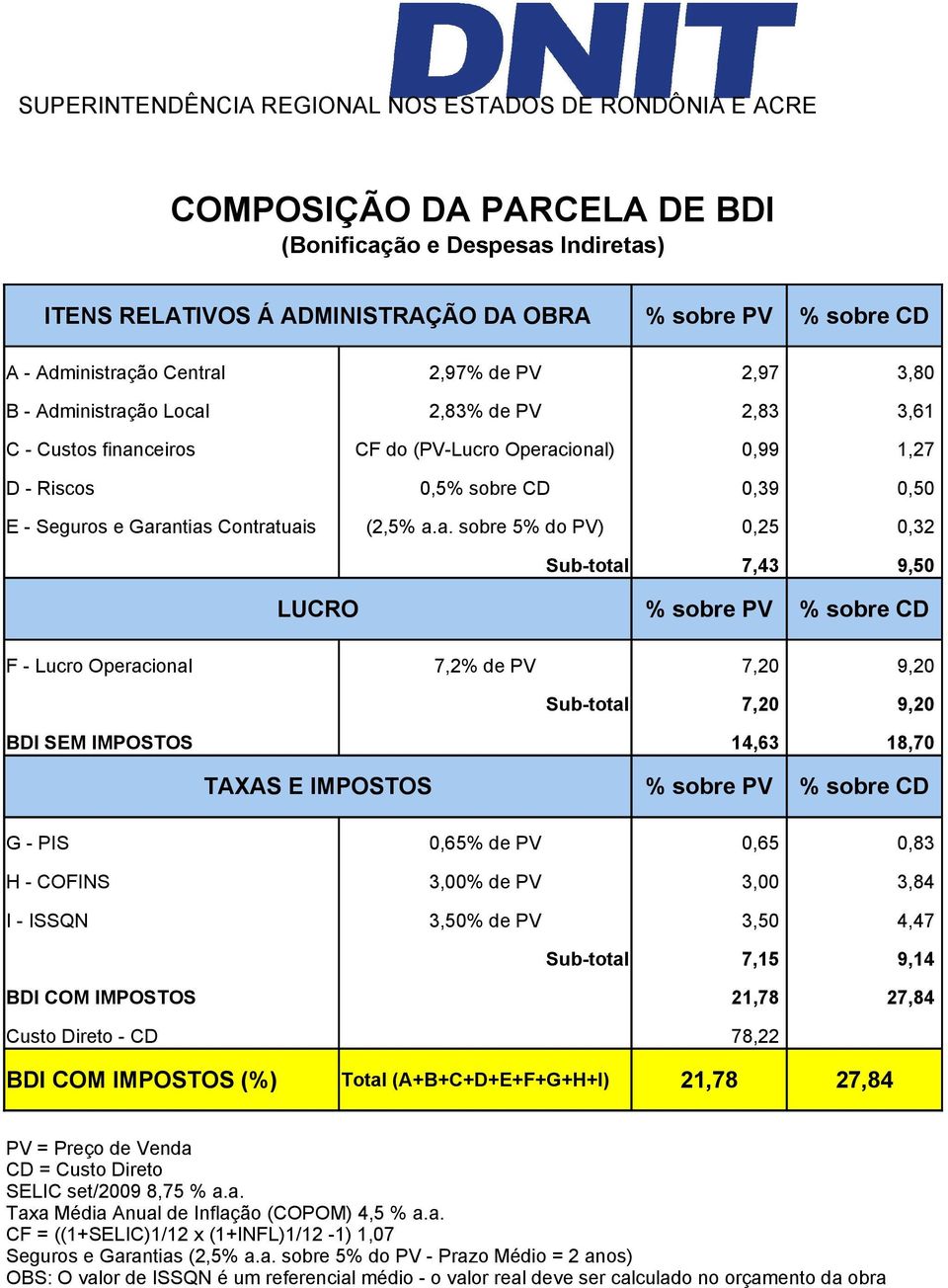 DNIT

SUPERINTENDÊNCIA REGIONAL NOS ESTADOS DE RONDÔNIA E ACRE

COMPOSIÇÃO DA PARCELA DE BDI
(Bonificação e Despesas Indiretas)

| ITENS RELATIVOS Á ADMINISTRAÇÃO DA OBRA | | % sobre PV | % sobre CD |
|---|---|---|---|
| A - Administração Central | 2,97% de PV | 2,97 | 3,80 |
| B - Administração Local | 2,83% de PV | 2,83 | 3,61 |
| C - Custos financeiros | CF do (PV-Lucro Operacional) | 0,99 | 1,27 |
| D - Riscos | 0,5% sobre CD | 0,39 | 0,50 |
| E - Seguros e Garantias Contratuais | (2,5% a.a. sobre 5% do PV) | 0,25 | 0,32 |
| | Sub-total | 7,43 | 9,50 |
| LUCRO | | % sobre PV | % sobre CD |
| F - Lucro Operacional | 7,2% de PV | 7,20 | 9,20 |
| | Sub-total | 7,20 | 9,20 |
| BDI SEM IMPOSTOS | | 14,63 | 18,70 |
| TAXAS E IMPOSTOS | | % sobre PV | % sobre CD |
| G - PIS | 0,65% de PV | 0,65 | 0,83 |
| H - COFINS | 3,00% de PV | 3,00 | 3,84 |
| I - ISSQN | 3,50% de PV | 3,50 | 4,47 |
| | Sub-total | 7,15 | 9,14 |
| BDI COM IMPOSTOS | | 21,78 | 27,84 |
| Custo Direto - CD | | 78,22 | |
| BDI COM IMPOSTOS (%) | Total (A+B+C+D+E+F+G+H+I) | 21,78 | 27,84 |

PV = Preço de Venda
CD = Custo Direto
SELIC set/2009 8,75 % a.a.
Taxa Média Anual de Inflação (COPOM) 4,5 % a.a.
CF = ((1+SELIC)1/12 x (1+INFL)1/12 -1) 1,07
Seguros e Garantias (2,5% a.a. sobre 5% do PV - Prazo Médio = 2 anos)
OBS: O valor de ISSQN é um referencial médio - o valor real deve ser calculado no orçamento da obra